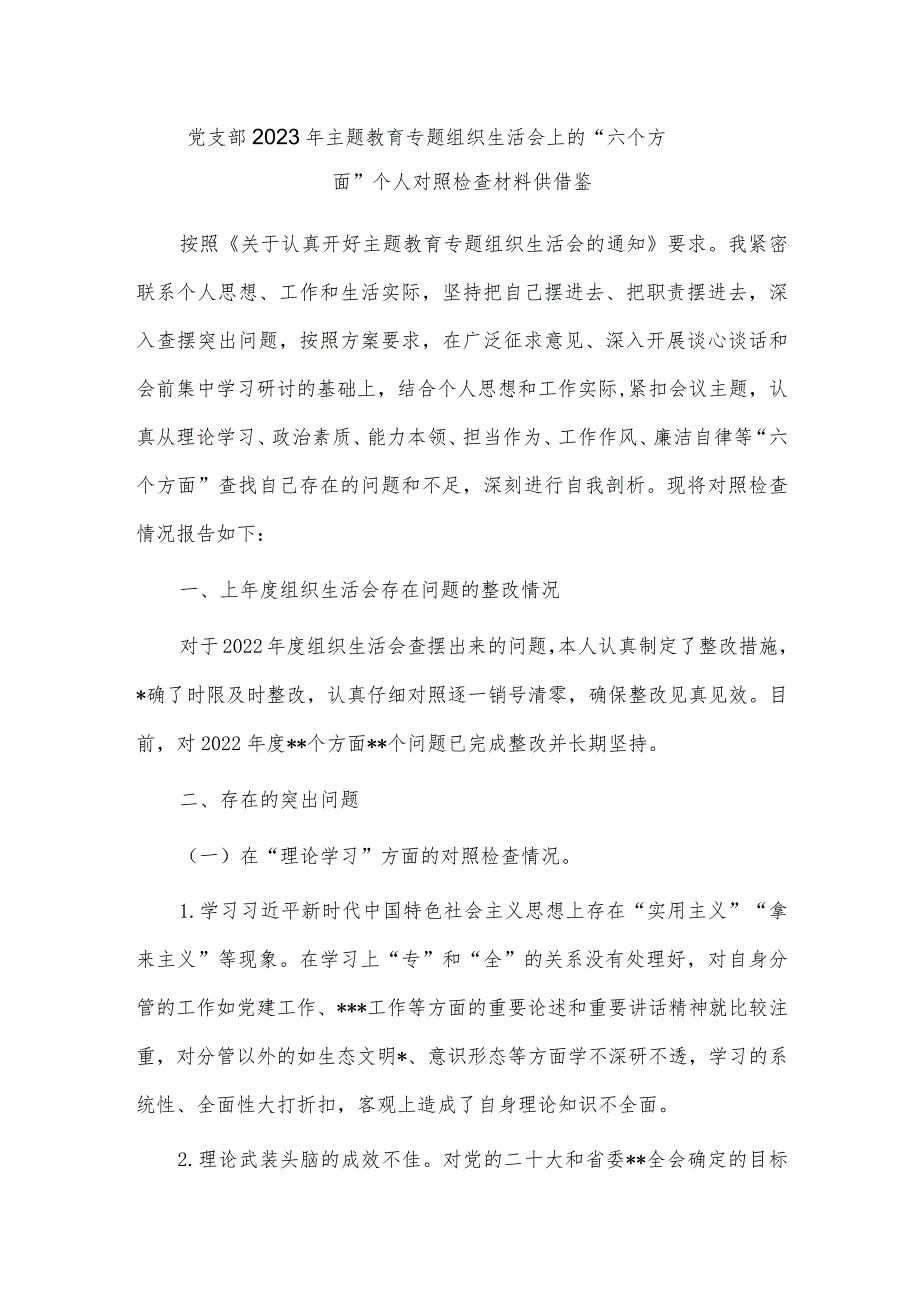 党支部2023年主题教育专题组织生活会上的“六个方面”个人对照检查材料供借鉴

按照《关于认真开好主题教育专题组织生活会的通知》要求。我紧密联系个人思想、工作和生活实际，坚持把自己摆进去、把职责摆进去，深入查摆突出问题，按照方案要求，在广泛征求意见、深入开展谈心谈话和会前集中学习研讨的基础上，结合个人思想和工作实际,紧扣会议主题，认真从理论学习、政治素质、能力本领、担当作为、工作作风、廉洁自律等“六个方面”查找自己存在的问题和不足，深刻进行自我剖析。现将对照检查情况报告如下：

一、上年度组织生活会存在问题的整改情况

对于2022年度组织生活会查摆出来的问题,本人认真制定了整改措施,*确了时限及时整改，认真仔细对照逐一销号清零，确保整改见真见效。目前，对2022年度**个方面**个问题已完成整改并长期坚持。

二、存在的突出问题

（一）在“理论学习”方面的对照检查情况。

1.学习习近平新时代中国特色社会主义思想上存在“实用主义”“拿来主义”等现象。在学习上“专”和“全”的关系没有处理好，对自身分管的工作如党建工作、***工作等方面的重要论述和重要讲话精神就比较注重，对分管以外的如生态文明*、意识形态等方面学不深研不透，学习的系统性、全面性大打折扣，客观上造成了自身理论知识不全面。

2.理论武装头脑的成效不佳。对党的二十大和省委**全会确定的目标